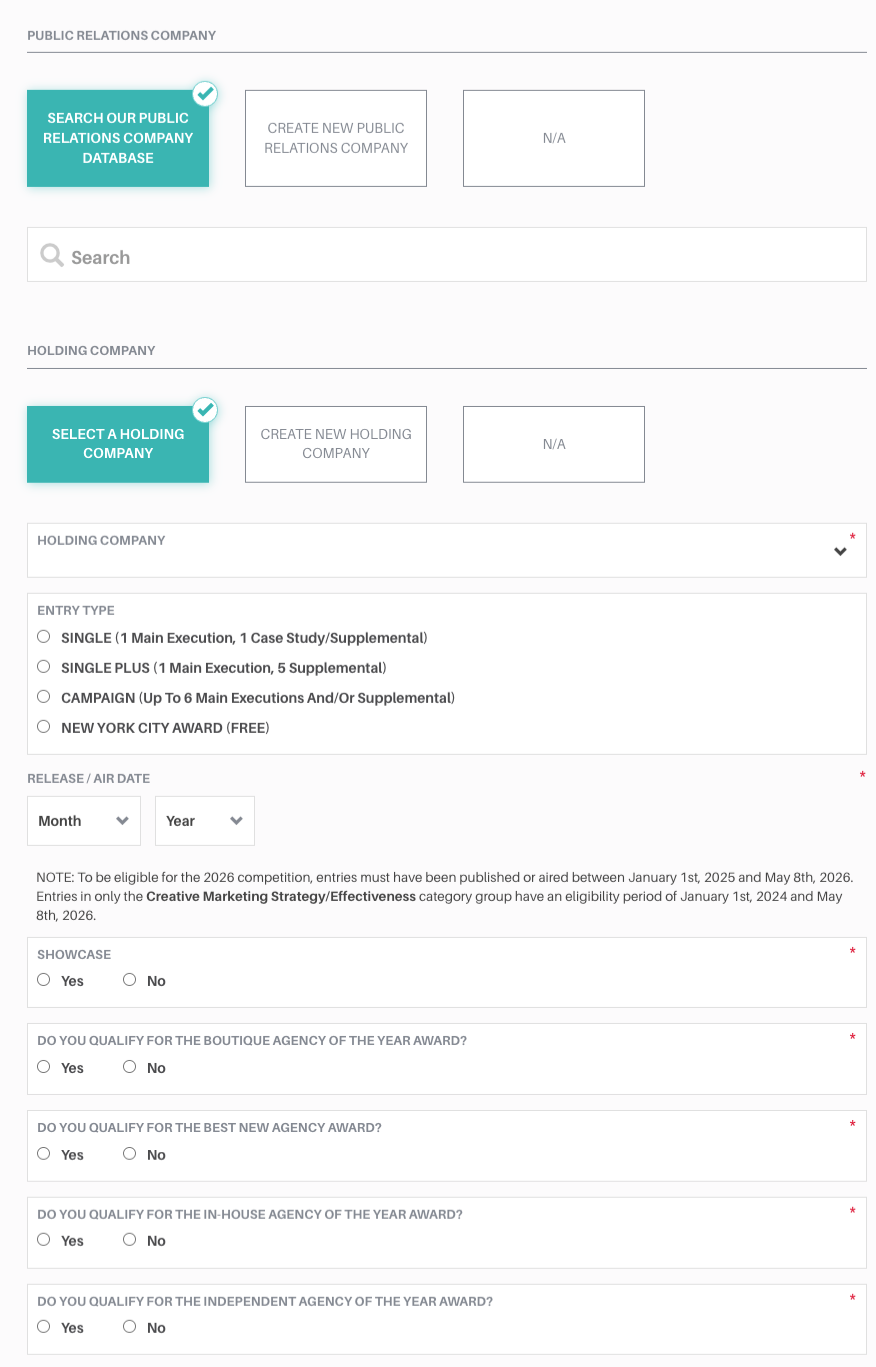 PUBLIC RELATIONS COMPANY

SEARCH OUR PUBLIC RELATIONS COMPANY DATABASE

CREATE NEW PUBLIC RELATIONS COMPANY

N/A

Search

HOLDING COMPANY

SELECT A HOLDING COMPANY

CREATE NEW HOLDING COMPANY

N/A

HOLDING COMPANY *

ENTRY TYPE

SINGLE (1 Main Execution, 1 Case Study/Supplemental)

SINGLE PLUS (1 Main Execution, 5 Supplemental)

CAMPAIGN (Up To 6 Main Executions And/Or Supplemental)

NEW YORK CITY AWARD (FREE)

RELEASE / AIR DATE *

Month

Year

NOTE: To be eligible for the 2026 competition, entries must have been published or aired between January 1st, 2025 and May 8th, 2026. Entries in only the Creative Marketing Strategy/Effectiveness category group have an eligibility period of January 1st, 2024 and May 8th, 2026.

SHOWCASE *

Yes No

DO YOU QUALIFY FOR THE BOUTIQUE AGENCY OF THE YEAR AWARD? *

Yes No

DO YOU QUALIFY FOR THE BEST NEW AGENCY AWARD? *

Yes No

DO YOU QUALIFY FOR THE IN-HOUSE AGENCY OF THE YEAR AWARD? *

Yes No

DO YOU QUALIFY FOR THE INDEPENDENT AGENCY OF THE YEAR AWARD? *

Yes No